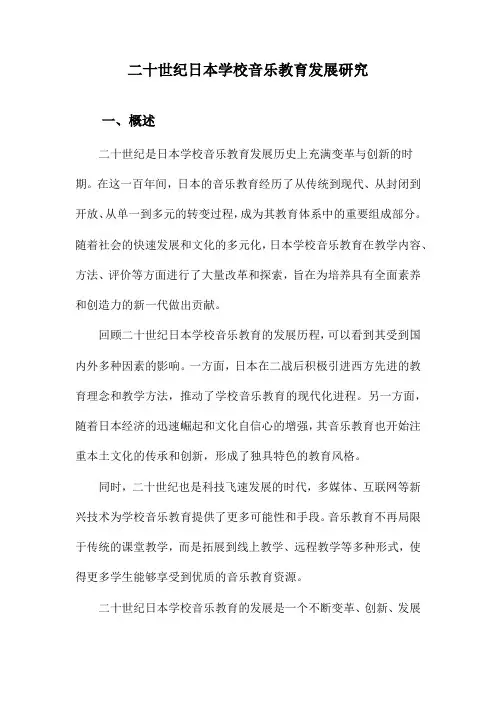 二十世纪日本学校音乐教育发展研究

一、概述

二十世纪是日本学校音乐教育发展历史上充满变革与创新的时期。在这一百年间，日本的音乐教育经历了从传统到现代、从封闭到开放、从单一到多元的转变过程，成为其教育体系中的重要组成部分。随着社会的快速发展和文化的多元化，日本学校音乐教育在教学内容、方法、评价等方面进行了大量改革和探索，旨在为培养具有全面素养和创造力的新一代做出贡献。

回顾二十世纪日本学校音乐教育的发展历程，可以看到其受到国内外多种因素的影响。一方面，日本在二战后积极引进西方先进的教育理念和教学方法，推动了学校音乐教育的现代化进程。另一方面，随着日本经济的迅速崛起和文化自信心的增强，其音乐教育也开始注重本土文化的传承和创新，形成了独具特色的教育风格。

同时，二十世纪也是科技飞速发展的时代，多媒体、互联网等新兴技术为学校音乐教育提供了更多可能性和手段。音乐教育不再局限于传统的课堂教学，而是拓展到线上教学、远程教学等多种形式，使得更多学生能够享受到优质的音乐教育资源。

二十世纪日本学校音乐教育的发展是一个不断变革、创新、发展